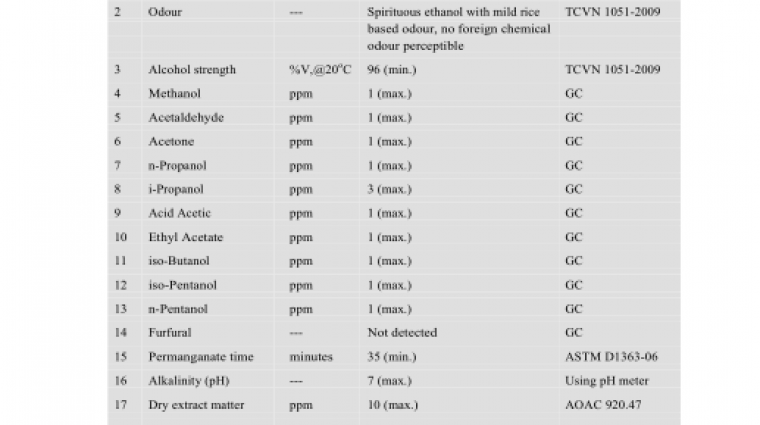 | 2 | Odour | --- | Spirituous ethanol with mild rice based odour, no foreign chemical odour perceptible | TCVN 1051-2009 |
|---|---|---|---|---|
| 3 | Alcohol strength | %V,@20°C | 96 (min.) | TCVN 1051-2009 |
| 4 | Methanol | ppm | 1 (max.) | GC |
| 5 | Acetaldehyde | ppm | 1 (max.) | GC |
| 6 | Acetone | ppm | 1 (max.) | GC |
| 7 | n-Propanol | ppm | 1 (max.) | GC |
| 8 | i-Propanol | ppm | 3 (max.) | GC |
| 9 | Acid Acetic | ppm | 1 (max.) | GC |
| 10 | Ethyl Acetate | ppm | 1 (max.) | GC |
| 11 | iso-Butanol | ppm | 1 (max.) | GC |
| 12 | iso-Pentanol | ppm | 1 (max.) | GC |
| 13 | n-Pentanol | ppm | 1 (max.) | GC |
| 14 | Furfural | --- | Not detected | GC |
| 15 | Permanganate time | minutes | 35 (min.) | ASTM D1363-06 |
| 16 | Alkalinity (pH) | --- | 7 (max.) | Using pH meter |
| 17 | Dry extract matter | ppm | 10 (max.) | AOAC 920.47 |